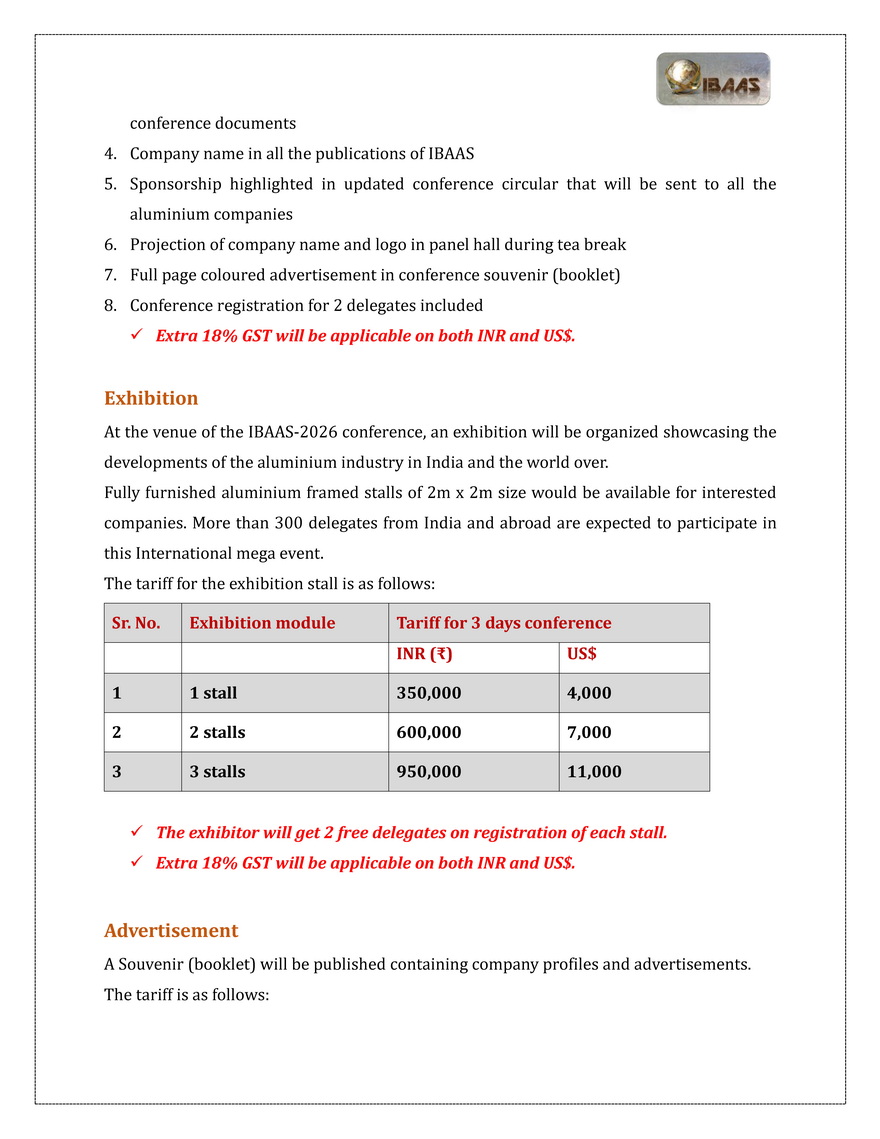 IBAAS

conference documents
4. Company name in all the publications of IBAAS
5. Sponsorship highlighted in updated conference circular that will be sent to all the aluminium companies
6. Projection of company name and logo in panel hall during tea break
7. Full page coloured advertisement in conference souvenir (booklet)
8. Conference registration for 2 delegates included
✓ Extra 18% GST will be applicable on both INR and US$.

Exhibition
At the venue of the IBAAS-2026 conference, an exhibition will be organized showcasing the developments of the aluminium industry in India and the world over.
Fully furnished aluminium framed stalls of 2m x 2m size would be available for interested companies. More than 300 delegates from India and abroad are expected to participate in this International mega event.
The tariff for the exhibition stall is as follows:

| Sr. No. | Exhibition module | Tariff for 3 days conference | |
|---|---|---|---|
| | | INR (₹) | US$ |
| 1 | 1 stall | 350,000 | 4,000 |
| 2 | 2 stalls | 600,000 | 7,000 |
| 3 | 3 stalls | 950,000 | 11,000 |

✓ The exhibitor will get 2 free delegates on registration of each stall.
✓ Extra 18% GST will be applicable on both INR and US$.

Advertisement
A Souvenir (booklet) will be published containing company profiles and advertisements.
The tariff is as follows: